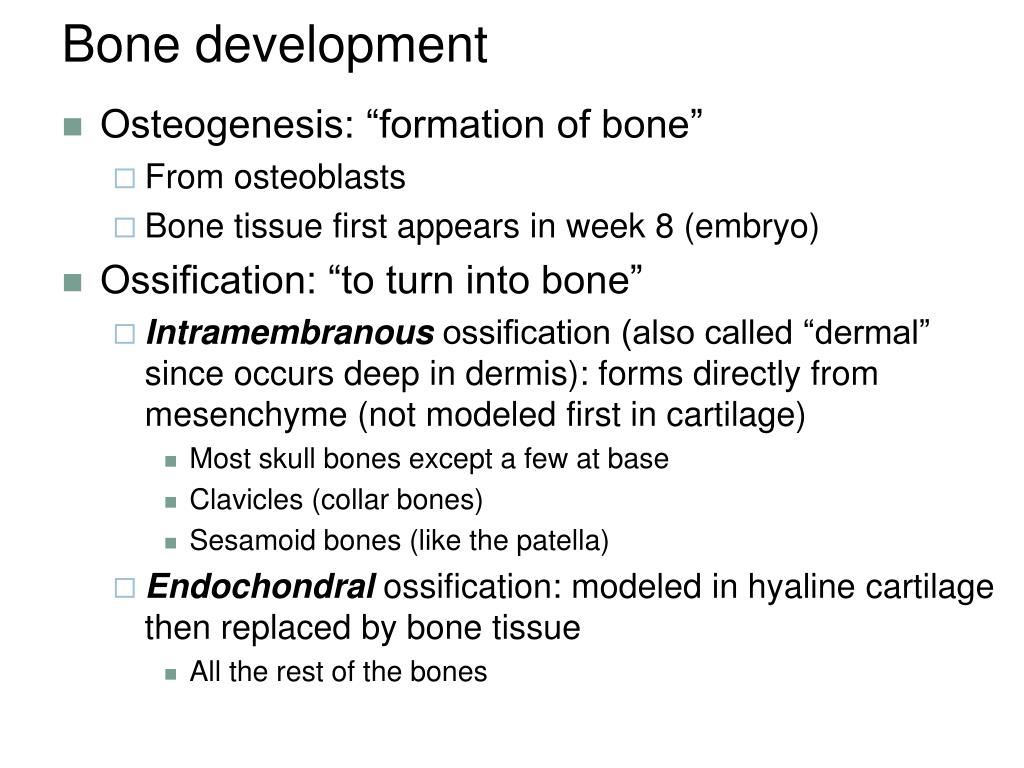 Bone development

Osteogenesis: “formation of bone”

From osteoblasts

Bone tissue first appears in week 8 (embryo)

Ossification: “to turn into bone”

Intramembranous ossification (also called “dermal” since occurs deep in dermis): forms directly from mesenchyme (not modeled first in cartilage)

Most skull bones except a few at base

Clavicles (collar bones)

Sesamoid bones (like the patella)

Endochondral ossification: modeled in hyaline cartilage then replaced by bone tissue

All the rest of the bones